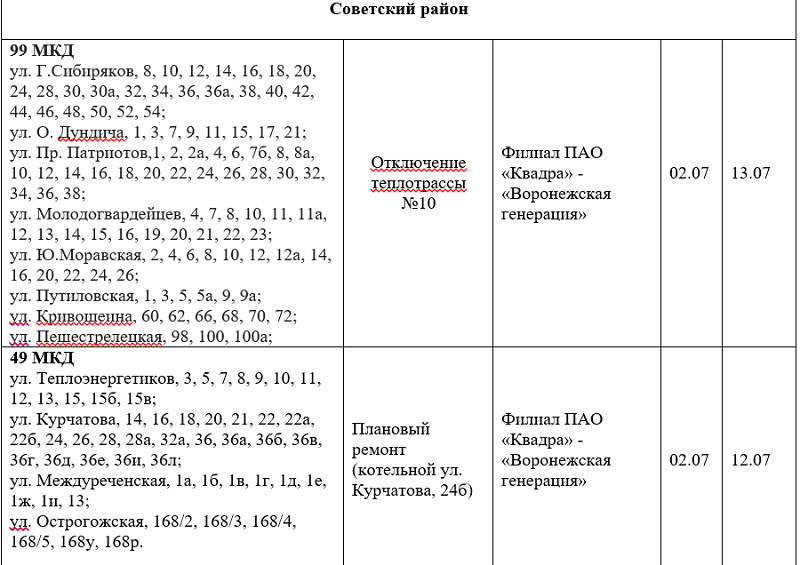 | Советский район | | | | |
|---|---|---|---|---|
| **99 МКД** ул. Г.Сибиряков, 8, 10, 12, 14, 16, 18, 20, 24, 28, 30, 30а, 32, 34, 36, 36а, 38, 40, 42, 44, 46, 48, 50, 52, 54; ул. О. Дундича, 1, 3, 7, 9, 11, 15, 17, 21; ул. Пр. Патриотов,1, 2, 2а, 4, 6, 7б, 8, 8а, 10, 12, 14, 16, 18, 20, 22, 24, 26, 28, 30, 32, 34, 36, 38; ул. Молодогвардейцев, 4, 7, 8, 10, 11, 11а, 12, 13, 14, 15, 16, 19, 20, 21, 22, 23; ул. Ю.Моравская, 2, 4, 6, 8, 10, 12, 12а, 14, 16, 20, 22, 24, 26; ул. Путиловская, 1, 3, 5, 5а, 9, 9а; ул. Кривошеина, 60, 62, 66, 68, 70, 72; ул. Пешестрелецкая, 98, 100, 100а; | Отключение теплотрассы №10 | Филиал ПАО «Квадра» - «Воронежская генерация» | 02.07 | 13.07 |
| **49 МКД** ул. Теплоэнергетиков, 3, 5, 7, 8, 9, 10, 11, 12, 13, 15, 15б, 15в; ул. Курчатова, 14, 16, 18, 20, 21, 22, 22а, 22б, 24, 26, 28, 28а, 32а, 36, 36а, 36б, 36в, 36г, 36д, 36е, 36и, 36л; ул. Междуреченская, 1а, 1б, 1в, 1г, 1д, 1е, 1ж, 1и, 13; ул. Острогожская, 168/2, 168/3, 168/4, 168/5, 168у, 168р. | Плановый ремонт (котельной ул. Курчатова, 24б) | Филиал ПАО «Квадра» - «Воронежская генерация» | 02.07 | 12.07 |